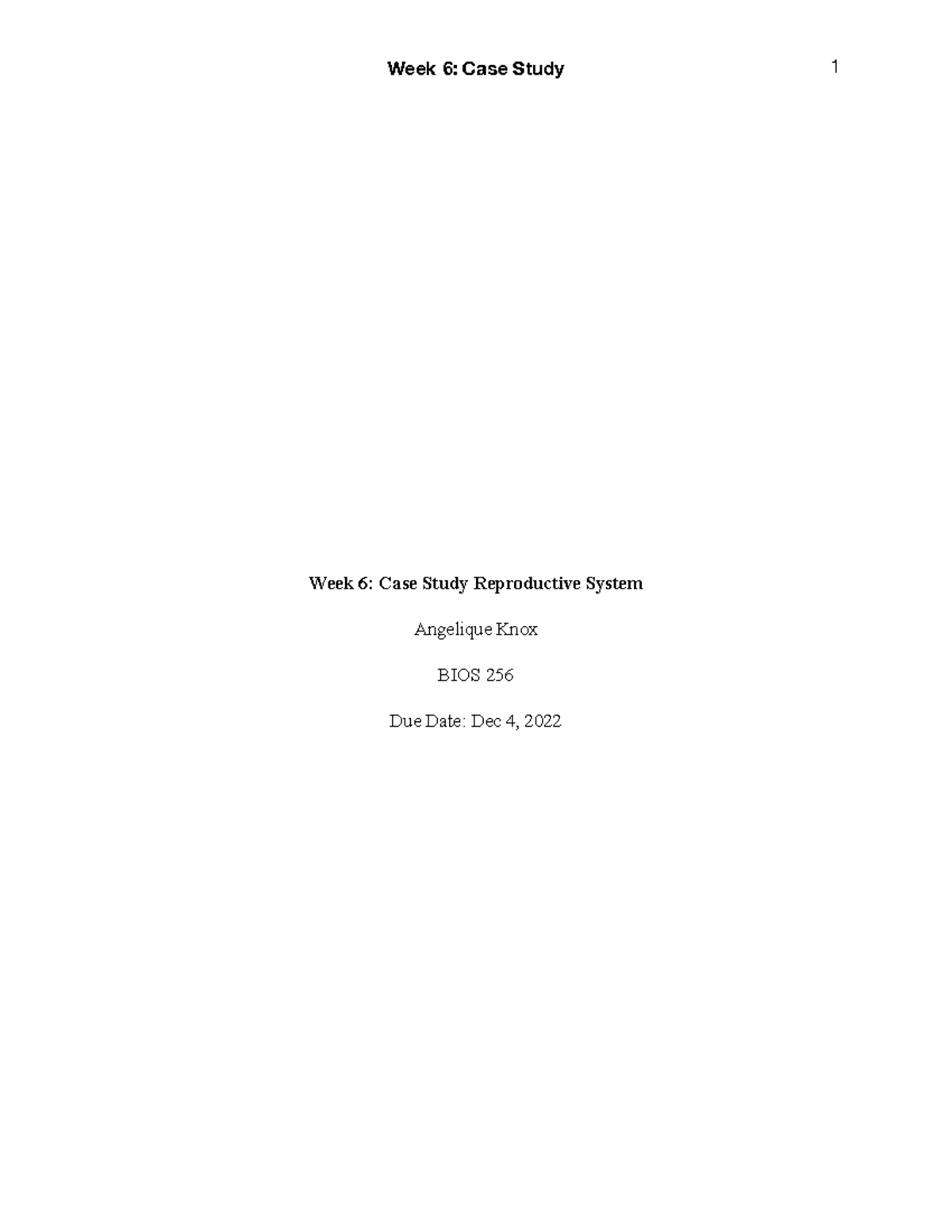 Week 6: Case Study 1

Week 6: Case Study Reproductive System

Angelique Knox

BIOS 256

Due Date: Dec 4, 2022